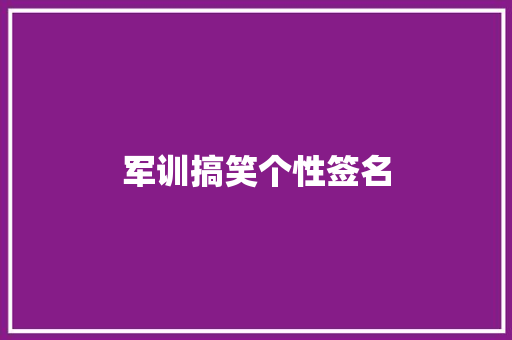 军训搞笑个性签名